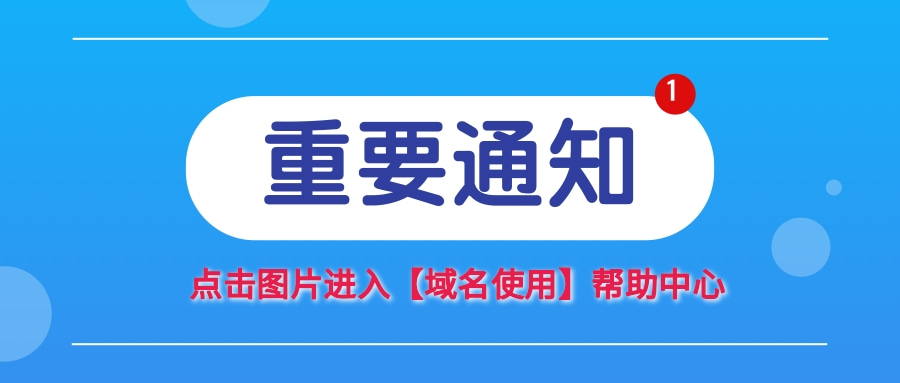 1

重要通知

点击图片进入【域名使用】帮助中心